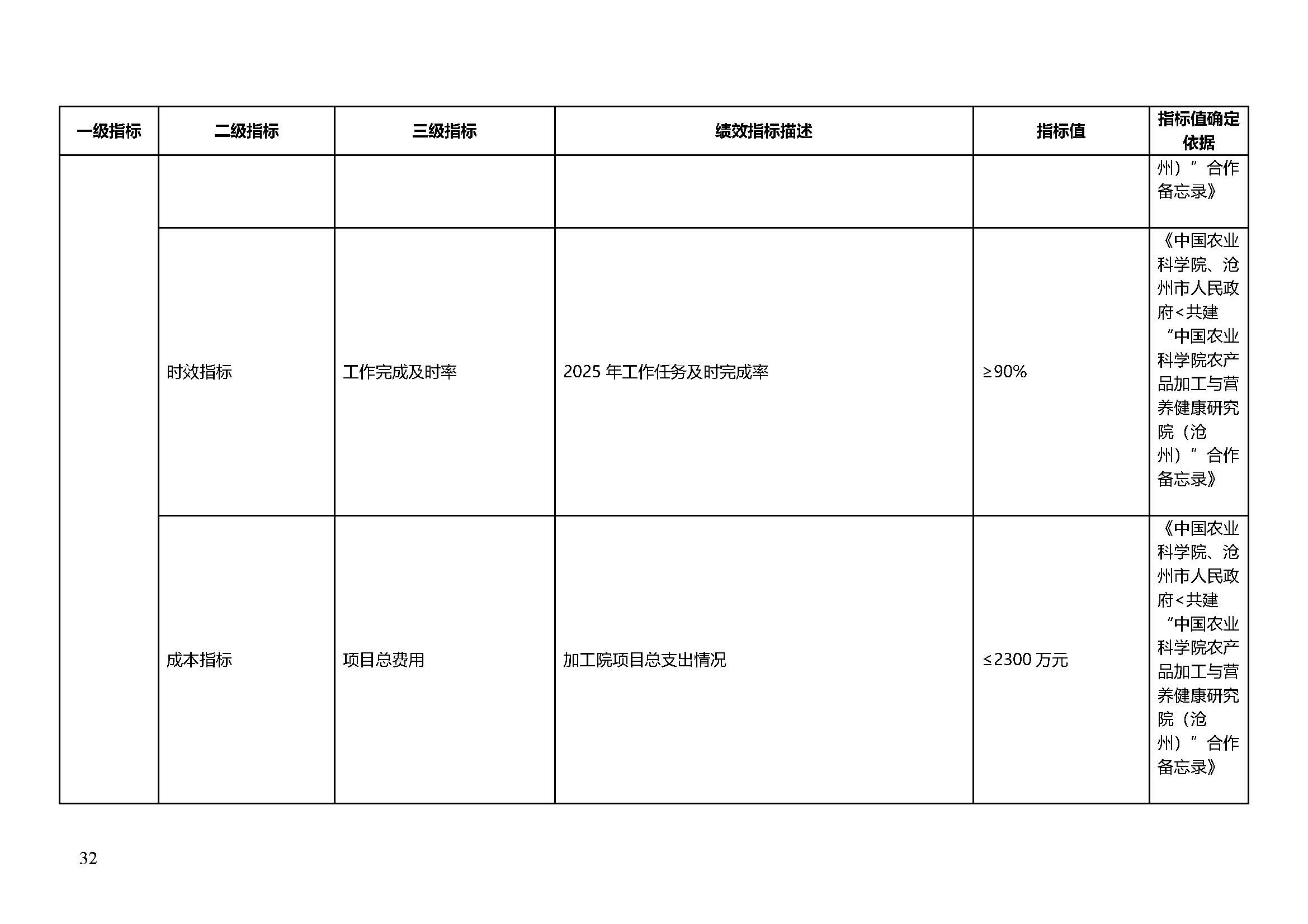 | 一级指标 | 二级指标 | 三级指标 | 绩效指标描述 | 指标值 | 指标值确定依据 |
|---|---|---|---|---|---|
| | | | | | 州）”合作备忘录》 |
| | 时效指标 | 工作完成及时率 | 2025 年工作任务及时完成率 | ≥90% | 《中国农业科学院、沧州市人民政府<共建“中国农业科学院农产品加工与营养健康研究院（沧州）”合作备忘录》 |
| | 成本指标 | 项目总费用 | 加工院项目总支出情况 | ≤2300 万元 | 《中国农业科学院、沧州市人民政府<共建“中国农业科学院农产品加工与营养健康研究院（沧州）”合作备忘录》 |

32